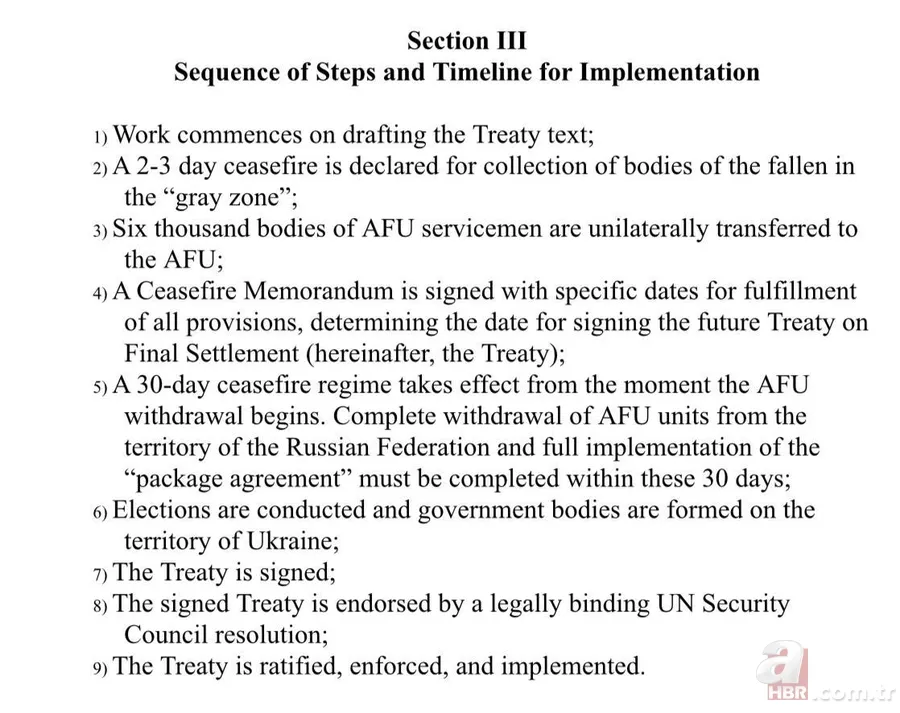 Section III
Sequence of Steps and Timeline for Implementation

1) Work commences on drafting the Treaty text;
2) A 2-3 day ceasefire is declared for collection of bodies of the fallen in the “gray zone”;
3) Six thousand bodies of AFU servicemen are unilaterally transferred to the AFU;
4) A Ceasefire Memorandum is signed with specific dates for fulfillment of all provisions, determining the date for signing the future Treaty on Final Settlement (hereinafter, the Treaty);
5) A 30-day ceasefire regime takes effect from the moment the AFU withdrawal begins. Complete withdrawal of AFU units from the territory of the Russian Federation and full implementation of the “package agreement” must be completed within these 30 days;
6) Elections are conducted and government bodies are formed on the territory of Ukraine;
7) The Treaty is signed;
8) The signed Treaty is endorsed by a legally binding UN Security Council resolution;
9) The Treaty is ratified, enforced, and implemented.

a HBR.com.tr